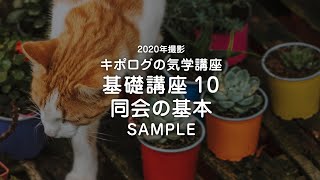 2020年撮影
キポログの気学講座
基礎講座 10
同会の基本
SAMPLE